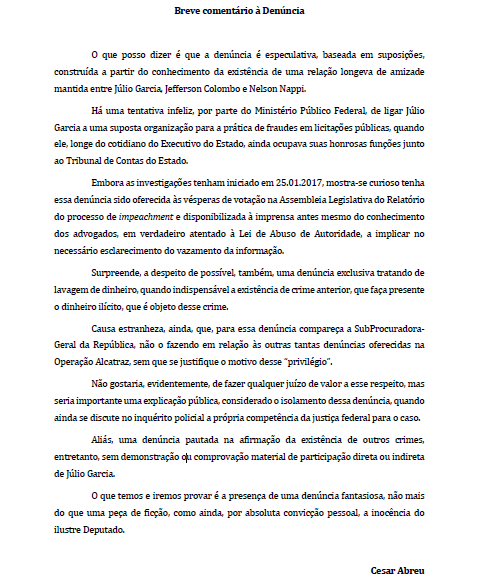 Breve comentário à Denúncia

O que posso dizer é que a denúncia é especulativa, baseada em suposições, construída a partir do conhecimento da existência de uma relação longeva de amizade mantida entre Júlio Garcia, Jefferson Colombo e Nelson Nappi.

Há uma tentativa infeliz, por parte do Ministério Público Federal, de ligar Júlio Garcia a uma suposta organização para a prática de fraudes em licitações públicas, quando ele, longe do cotidiano do Executivo do Estado, ainda ocupava suas honrosas funções junto ao Tribunal de Contas do Estado.

Embora as investigações tenham iniciado em 25.01.2017, mostra-se curioso tenha essa denúncia sido oferecida às vésperas de votação na Assembleia Legislativa do Relatório do processo de impeachment e disponibilizada à imprensa antes mesmo do conhecimento dos advogados, em verdadeiro atentado à Lei de Abuso de Autoridade, a implicar no necessário esclarecimento do vazamento da informação.

Surpreende, a despeito de possível, também, uma denúncia exclusiva tratando de lavagem de dinheiro, quando indispensável a existência de crime anterior, que faça presente o dinheiro ilícito, que é objeto desse crime.

Causa estranheza, ainda, que, para essa denúncia compareça a SubProcuradora-Geral da República, não o fazendo em relação às outras tantas denúncias oferecidas na Operação Alcatraz, sem que se justifique o motivo desse "privilégio".

Não gostaria, evidentemente, de fazer qualquer juízo de valor a esse respeito, mas seria importante uma explicação pública, considerado o isolamento dessa denúncia, quando ainda se discute no inquérito policial a própria competência da justiça federal para o caso.

Aliás, uma denúncia pautada na afirmação da existência de outros crimes, entretanto, sem demonstração ou comprovação material de participação direta ou indireta de Júlio Garcia.

O que temos e iremos provar é a presença de uma denúncia fantasiosa, não mais do que uma peça de ficção, como ainda, por absoluta convicção pessoal, a inocência do ilustre Deputado.

Cesar Abreu